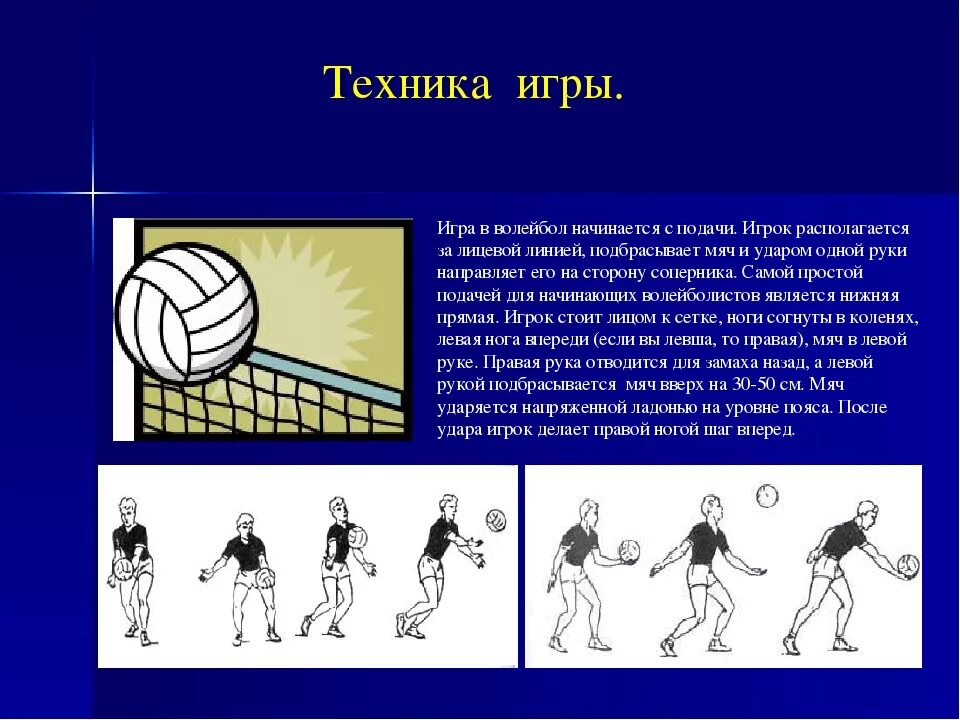 Техника игры.

Игра в волейбол начинается с подачи. Игрок располагается за лицевой линией, подбрасывает мяч и ударом одной руки направляет его на сторону соперника. Самой простой подачей для начинающих волейболистов является нижняя прямая. Игрок стоит лицом к сетке, ноги согнуты в коленях, левая нога впереди (если вы левша, то правая), мяч в левой руке. Правая рука отводится для замаха назад, а левой рукой подбрасывается мяч вверх на 30-50 см. Мяч ударяется напряженной ладонью на уровне пояса. После удара игрок делает правой ногой шаг вперед.